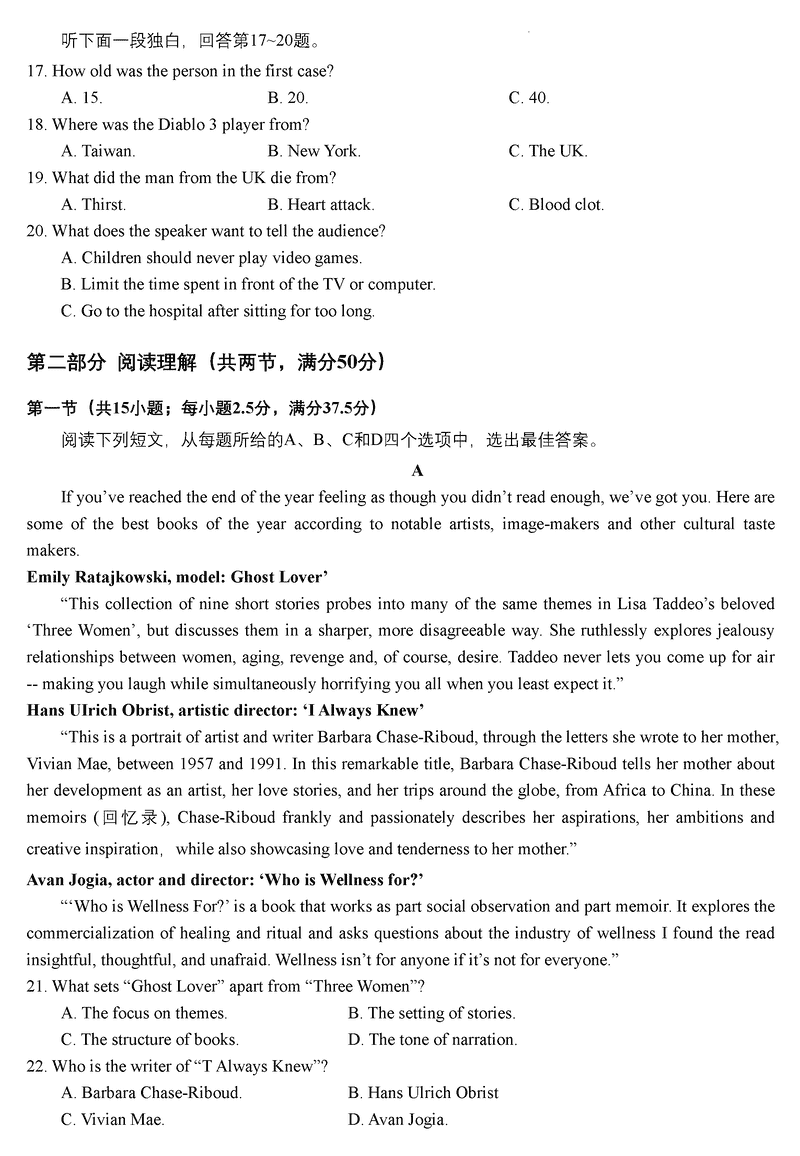 听下面一段独白，回答第17~20题。
17. How old was the person in the first case?
A. 15.
B. 20.
C. 40.
18. Where was the Diablo 3 player from?
A. Taiwan.
B. New York.
C. The UK.
19. What did the man from the UK die from?
A. Thirst.
B. Heart attack.
C. Blood clot.
20. What does the speaker want to tell the audience?
A. Children should never play video games.
B. Limit the time spent in front of the TV or computer.
C. Go to the hospital after sitting for too long.

第二部分 阅读理解（共两节，满分50分）

第一节（共15小题；每小题2.5分，满分37.5分）
阅读下列短文，从每题所给的A、B、C和D四个选项中，选出最佳答案。

A

If you've reached the end of the year feeling as though you didn't read enough, we've got you. Here are some of the best books of the year according to notable artists, image-makers and other cultural taste makers.

Emily Ratajkowski, model: Ghost Lover'
"This collection of nine short stories probes into many of the same themes in Lisa Taddeo's beloved 'Three Women', but discusses them in a sharper, more disagreeable way. She ruthlessly explores jealousy relationships between women, aging, revenge and, of course, desire. Taddeo never lets you come up for air -- making you laugh while simultaneously horrifying you all when you least expect it."

Hans UIrich Obrist, artistic director: 'I Always Knew'
"This is a portrait of artist and writer Barbara Chase-Riboud, through the letters she wrote to her mother, Vivian Mae, between 1957 and 1991. In this remarkable title, Barbara Chase-Riboud tells her mother about her development as an artist, her love stories, and her trips around the globe, from Africa to China. In these memoirs (回忆录), Chase-Riboud frankly and passionately describes her aspirations, her ambitions and creative inspiration， while also showcasing love and tenderness to her mother."

Avan Jogia, actor and director: 'Who is Wellness for?'
"'Who is Wellness For?' is a book that works as part social observation and part memoir. It explores the commercialization of healing and ritual and asks questions about the industry of wellness I found the read insightful, thoughtful, and unafraid. Wellness isn't for anyone if it's not for everyone."
21. What sets "Ghost Lover" apart from "Three Women"?
A. The focus on themes.
B. The setting of stories.
C. The structure of books.
D. The tone of narration.
22. Who is the writer of "T Always Knew"?
A. Barbara Chase-Riboud.
B. Hans Ulrich Obrist
C. Vivian Mae.
D. Avan Jogia.